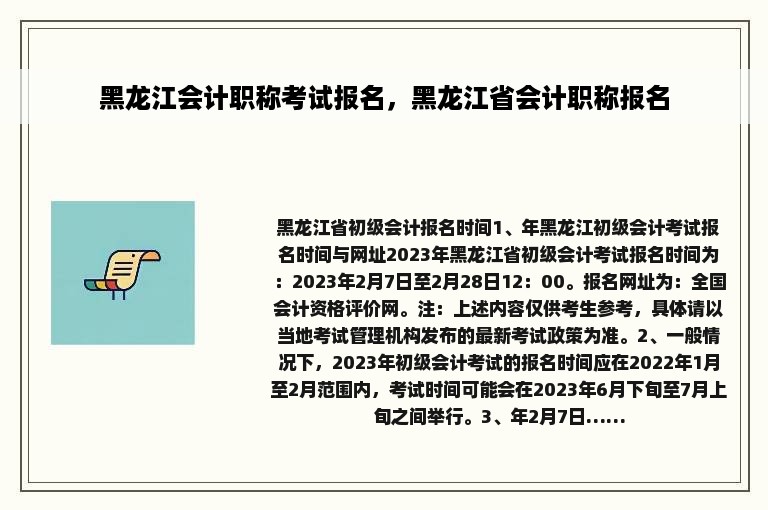 黑龙江会计职称考试报名，黑龙江省会计职称报名

黑龙江省初级会计报名时间1、年黑龙江初级会计考试报名时间与网址2023年黑龙江省初级会计考试报名时间为：2023年2月7日至2月28日12：00。报名网址为：全国会计资格评价网。注：上述内容仅供考生参考，具体请以当地考试管理机构发布的最新考试政策为准。2、一般情况下，2023年初级会计考试的报名时间应在2022年1月至2月范围内，考试时间可能会在2023年6月下旬至7月上旬之间举行。3、年2月7日......